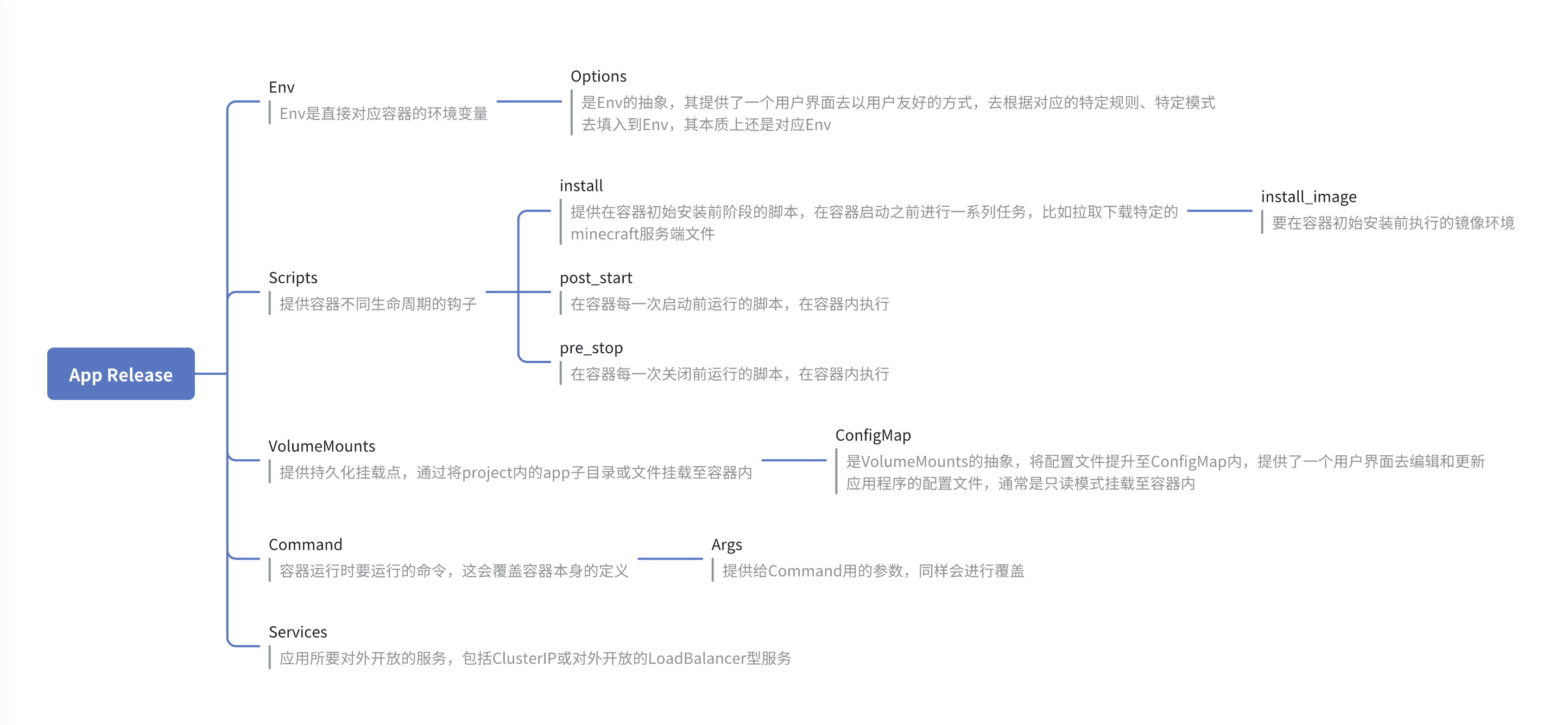 App Release

Env
Env是直接对应容器的环境变量

Options
是Env的抽象，其提供了一个用户界面去以用户友好的方式，去根据对应的特定规则、特定模式去填入到Env，其本质上还是对应Env

Scripts
提供容器不同生命周期的钩子

install
提供在容器初始安装前阶段的脚本，在容器启动之前进行一系列任务，比如拉取下载特定的minecraft服务端文件

install_image
要在容器初始安装前执行的镜像环境

post_start
在容器每一次启动前运行的脚本，在容器内执行

pre_stop
在容器每一次关闭前运行的脚本，在容器内执行

VolumeMounts
提供持久化挂载点，通过将project内的app子目录或文件挂载至容器内

ConfigMap
是VolumeMounts的抽象，将配置文件提升至ConfigMap内，提供了一个用户界面去编辑和更新应用程序的配置文件，通常是只读模式挂载至容器内

Command
容器运行时要运行的命令，这会覆盖容器本身的定义

Args
提供给Command用的参数，同样会进行覆盖

Services
应用所要对外开放的服务，包括ClusterIP或对外开放的LoadBalancer型服务